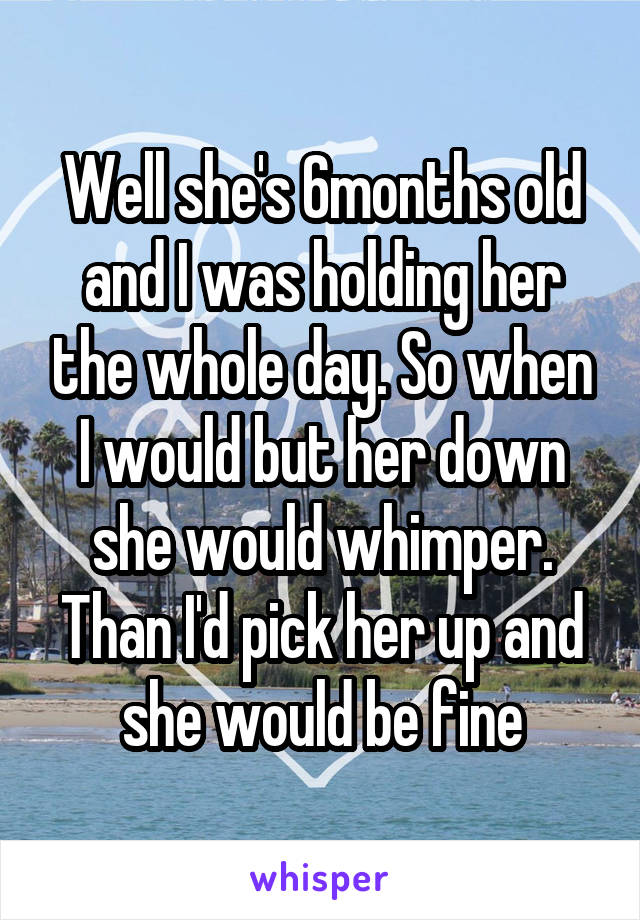 Well she's 6months old and I was holding her the whole day. So when I would but her down she would whimper. Than I'd pick her up and she would be fine

whisper